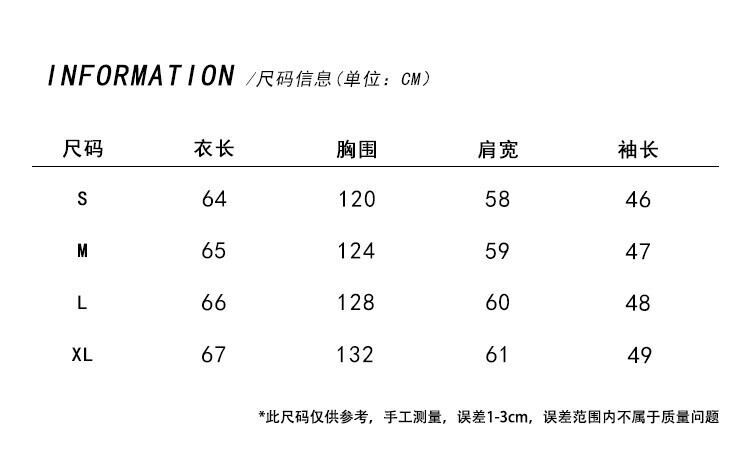 INFORMATION /尺码信息(单位：CM)

| 尺码 | 衣长 | 胸围 | 肩宽 | 袖长 |
|---|---|---|---|---|
| S | 64 | 120 | 58 | 46 |
| M | 65 | 124 | 59 | 47 |
| L | 66 | 128 | 60 | 48 |
| XL | 67 | 132 | 61 | 49 |

*此尺码仅供参考，手工测量，误差1-3cm，误差范围内不属于质量问题